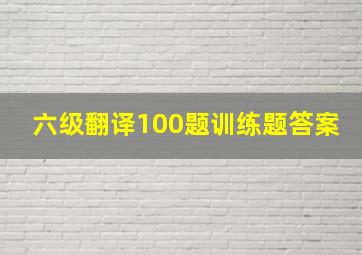 六级翻译100题训练题答案